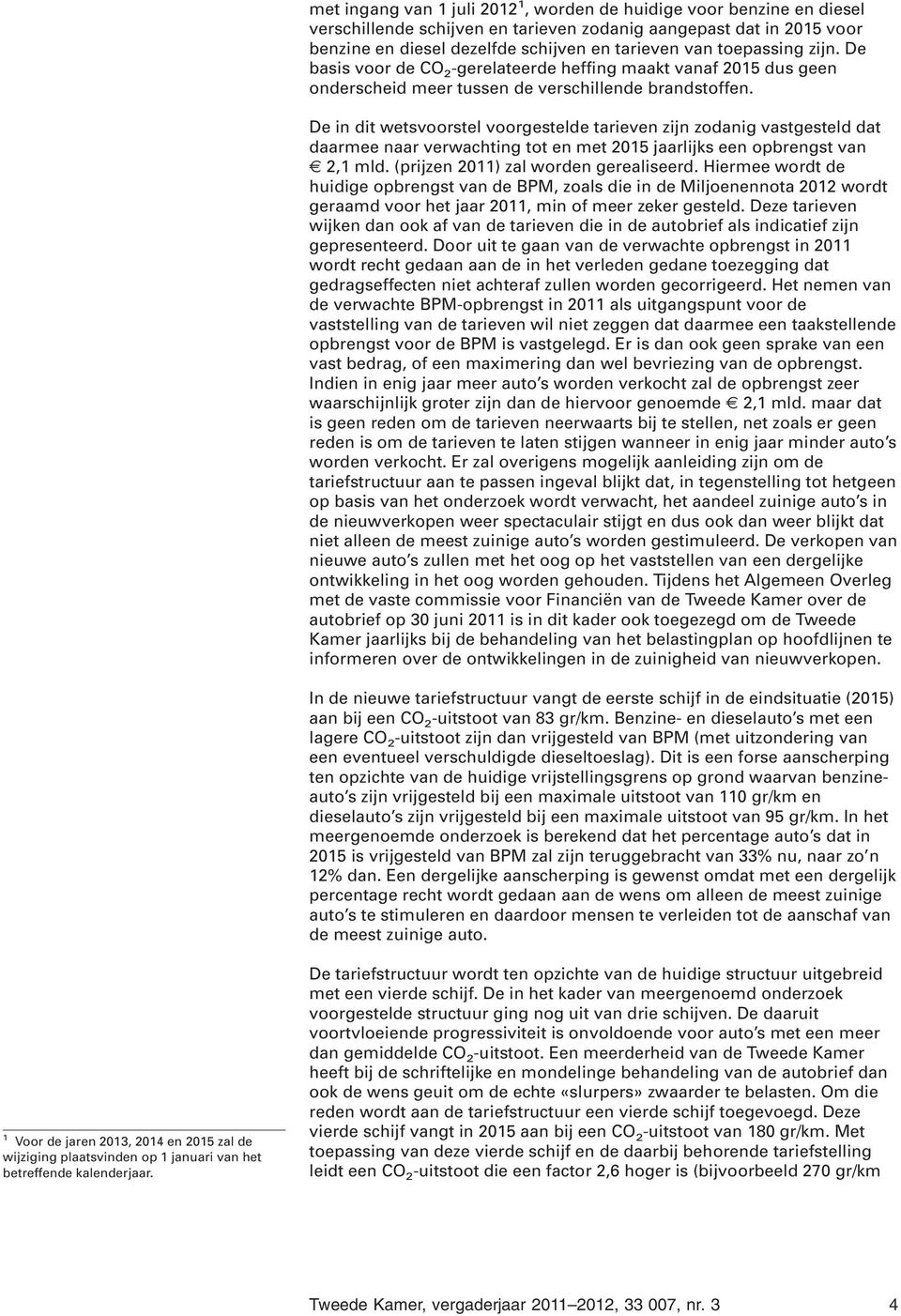 met ingang van 1 juli 2012$^1$, worden de huidige voor benzine en diesel verschillende schijven en tarieven zodanig aangepast dat in 2015 voor benzine en diesel dezelfde schijven en tarieven van toepassing zijn. De basis voor de $CO_2$-gerelateerde heffing maakt vanaf 2015 dus geen onderscheid meer tussen de verschillende brandstoffen.

De in dit wetsvoorstel voorgestelde tarieven zijn zodanig vastgesteld dat daarmee naar verwachting tot en met 2015 jaarlijks een opbrengst van € 2,1 mld. (prijzen 2011) zal worden gerealiseerd. Hiermee wordt de huidige opbrengst van de BPM, zoals die in de Miljoenennota 2012 wordt geraamd voor het jaar 2011, min of meer zeker gesteld. Deze tarieven wijken dan ook af van de tarieven die in de autobrief als indicatief zijn gepresenteerd. Door uit te gaan van de verwachte opbrengst in 2011 wordt recht gedaan aan de in het verleden gedane toezegging dat gedragseffecten niet achteraf zullen worden gecorrigeerd. Het nemen van de verwachte BPM-opbrengst in 2011 als uitgangspunt voor de vaststelling van de tarieven wil niet zeggen dat daarmee een taakstellende opbrengst voor de BPM is vastgelegd. Er is dan ook geen sprake van een vast bedrag, of een maximering dan wel bevriezing van de opbrengst. Indien in enig jaar meer auto's worden verkocht zal de opbrengst zeer waarschijnlijk groter zijn dan de hiervoor genoemde € 2,1 mld. maar dat is geen reden om de tarieven neerwaarts bij te stellen, net zoals er geen reden is om de tarieven te laten stijgen wanneer in enig jaar minder auto's worden verkocht. Er zal overigens mogelijk aanleiding zijn om de tariefstructuur aan te passen ingeval blijkt dat, in tegenstelling tot hetgeen op basis van het onderzoek wordt verwacht, het aandeel zuinige auto's in de nieuwverkopen weer spectaculair stijgt en dus ook dan weer blijkt dat niet alleen de meest zuinige auto's worden gestimuleerd. De verkopen van nieuwe auto's zullen met het oog op het vaststellen van een dergelijke ontwikkeling in het oog worden gehouden. Tijdens het Algemeen Overleg met de vaste commissie voor Financiën van de Tweede Kamer over de autobrief op 30 juni 2011 is in dit kader ook toegezegd om de Tweede Kamer jaarlijks bij de behandeling van het belastingplan op hoofdlijnen te informeren over de ontwikkelingen in de zuinigheid van nieuwverkopen.

In de nieuwe tariefstructuur vangt de eerste schijf in de eindsituatie (2015) aan bij een $CO_2$-uitstoot van 83 gr/km. Benzine- en dieselauto's met een lagere $CO_2$-uitstoot zijn dan vrijgesteld van BPM (met uitzondering van een eventueel verschuldigde dieseltoeslag). Dit is een forse aanscherping ten opzichte van de huidige vrijstellingsgrens op grond waarvan benzineauto's zijn vrijgesteld bij een maximale uitstoot van 110 gr/km en dieselauto's zijn vrijgesteld bij een maximale uitstoot van 95 gr/km. In het meergenoemde onderzoek is berekend dat het percentage auto's dat in 2015 is vrijgesteld van BPM zal zijn teruggebracht van 33% nu, naar zo'n 12% dan. Een dergelijke aanscherping is gewenst omdat met een dergelijk percentage recht wordt gedaan aan de wens om alleen de meest zuinige auto's te stimuleren en daardoor mensen te verleiden tot de aanschaf van de meest zuinige auto.

De tariefstructuur wordt ten opzichte van de huidige structuur uitgebreid met een vierde schijf. De in het kader van meergenoemd onderzoek voorgestelde structuur ging nog uit van drie schijven. De daaruit voortvloeiende progressiviteit is onvoldoende voor auto's met een meer dan gemiddelde $CO_2$-uitstoot. Een meerderheid van de Tweede Kamer heeft bij de schriftelijke en mondelinge behandeling van de autobrief dan ook de wens geuit om de echte «slurpers» zwaarder te belasten. Om die reden wordt aan de tariefstructuur een vierde schijf toegevoegd. Deze vierde schijf vangt in 2015 aan bij een $CO_2$-uitstoot van 180 gr/km. Met toepassing van deze vierde schijf en de daarbij behorende tariefstelling leidt een $CO_2$-uitstoot die een factor 2,6 hoger is (bijvoorbeeld 270 gr/km

$^1$ Voor de jaren 2013, 2014 en 2015 zal de wijziging plaatsvinden op 1 januari van het betreffende kalenderjaar.

Tweede Kamer, vergaderjaar 2011–2012, 33 007, nr. 3 4